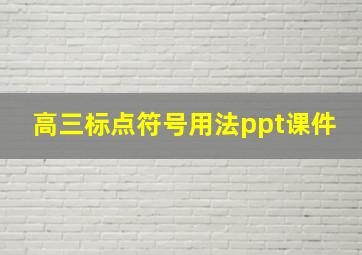 高三标点符号用法ppt课件